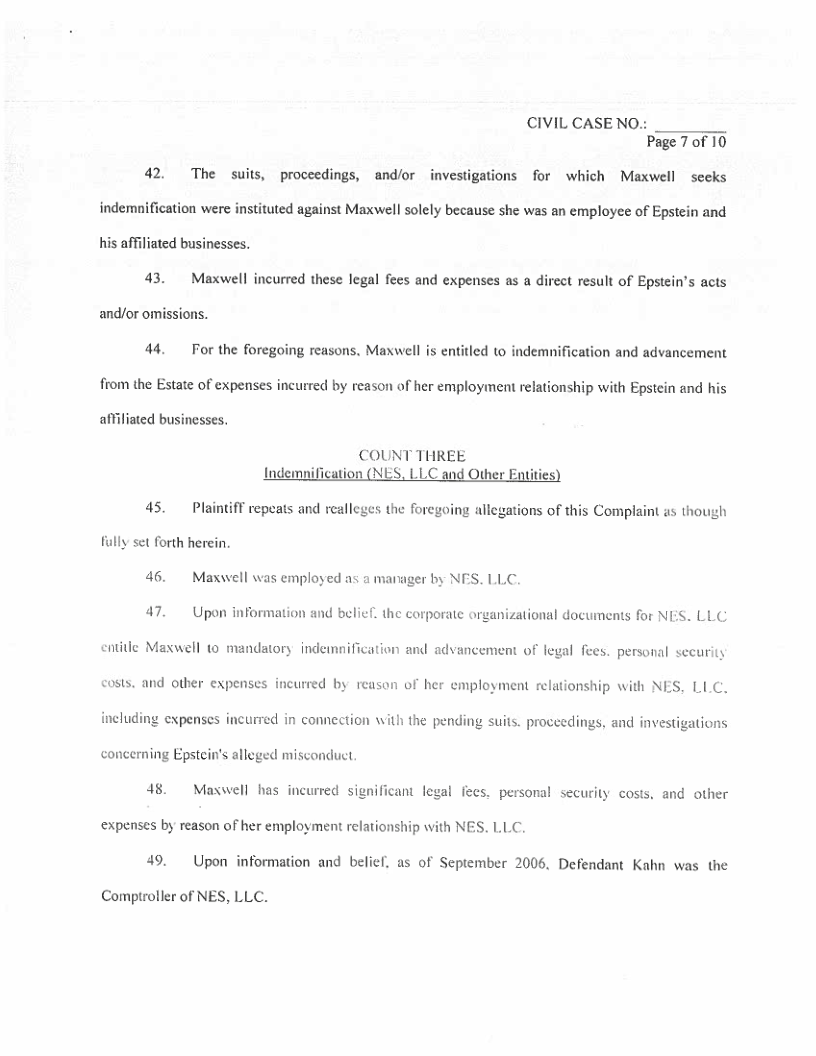 CIVIL CASE NO.: ________
Page 7 of 10

42. The suits, proceedings, and/or investigations for which Maxwell seeks indemnification were instituted against Maxwell solely because she was an employee of Epstein and his affiliated businesses.

43. Maxwell incurred these legal fees and expenses as a direct result of Epstein's acts and/or omissions.

44. For the foregoing reasons, Maxwell is entitled to indemnification and advancement from the Estate of expenses incurred by reason of her employment relationship with Epstein and his affiliated businesses.

COUNT THREE
Indemnification (NES, LLC and Other Entities)

45. Plaintiff repeats and realleges the foregoing allegations of this Complaint as though fully set forth herein.

46. Maxwell was employed as a manager by NES, LLC.

47. Upon information and belief, the corporate organizational documents for NES, LLC entitle Maxwell to mandatory indemnification and advancement of legal fees, personal security costs, and other expenses incurred by reason of her employment relationship with NES, LLC, including expenses incurred in connection with the pending suits, proceedings, and investigations concerning Epstein's alleged misconduct.

48. Maxwell has incurred significant legal fees, personal security costs, and other expenses by reason of her employment relationship with NES, LLC.

49. Upon information and belief, as of September 2006, Defendant Kahn was the Comptroller of NES, LLC.